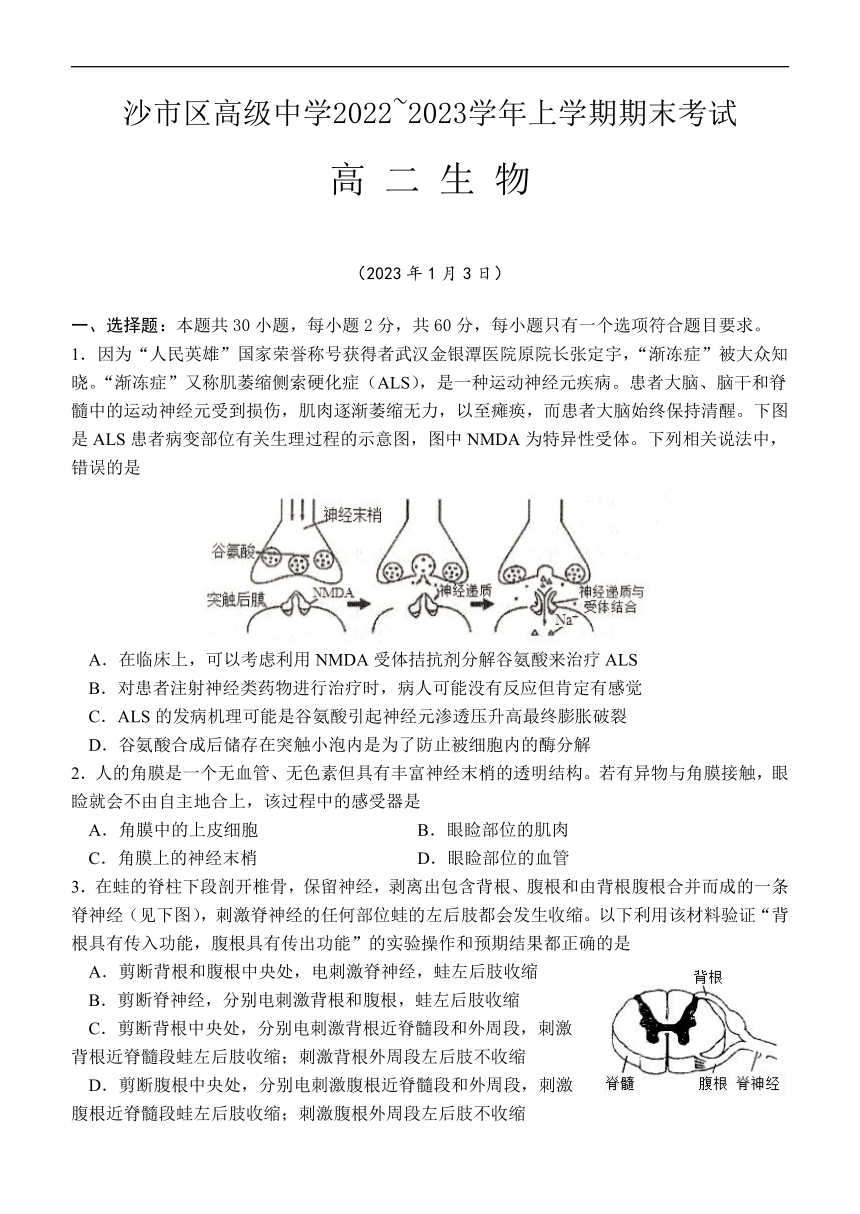 沙市区高级中学2022~2023学年上学期期末考试

高 二 生 物

（2023 年 1 月 3 日）

一、选择题：本题共 30 小题，每小题 2 分，共 60 分，每小题只有一个选项符合题目要求。

1．因为“人民英雄”国家荣誉称号获得者武汉金银潭医院原院长张定宇，“渐冻症”被大众知晓。“渐冻症”又称肌萎缩侧索硬化症（ALS），是一种运动神经元疾病。患者大脑、脑干和脊髓中的运动神经元受到损伤，肌肉逐渐萎缩无力，以至瘫痪，而患者大脑始终保持清醒。下图是 ALS 患者病变部位有关生理过程的示意图，图中 NMDA 为特异性受体。下列相关说法中，错误的是

神经末梢
谷氨酸
突触后膜
NMDA
神经递质
神经递质与受体结合
$Na^+$

A．在临床上，可以考虑利用 NMDA 受体拮抗剂分解谷氨酸来治疗 ALS

B．对患者注射神经类药物进行治疗时，病人可能没有反应但肯定有感觉

C．ALS 的发病机理可能是谷氨酸引起神经元渗透压升高最终膨胀破裂

D．谷氨酸合成后储存在突触小泡内是为了防止被细胞内的酶分解

2．人的角膜是一个无血管、无色素但具有丰富神经末梢的透明结构。若有异物与角膜接触，眼睑就会不由自主地合上，该过程中的感受器是

A．角膜中的上皮细胞　　B．眼睑部位的肌肉

C．角膜上的神经末梢　　D．眼睑部位的血管

3．在蛙的脊柱下段剖开椎骨，保留神经，剥离出包含背根、腹根和由背根腹根合并而成的一条脊神经（见下图），刺激脊神经的任何部位蛙的左后肢都会发生收缩。以下利用该材料验证“背根具有传入功能，腹根具有传出功能”的实验操作和预期结果都正确的是

A．剪断背根和腹根中央处，电刺激脊神经，蛙左后肢收缩

B．剪断脊神经，分别电刺激背根和腹根，蛙左后肢收缩

C．剪断背根中央处，分别电刺激背根近脊髓段和外周段，刺激背根近脊髓段蛙左后肢收缩；刺激背根外周段左后肢不收缩

D．剪断腹根中央处，分别电刺激腹根近脊髓段和外周段，刺激腹根近脊髓段蛙左后肢收缩；刺激腹根外周段左后肢不收缩

背根
脊髓
腹根
脊神经